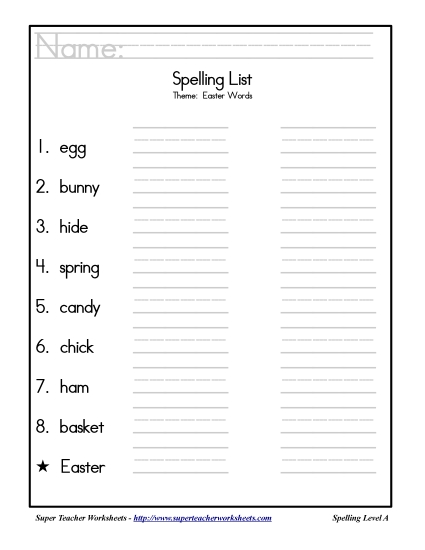 Name:

Spelling List
Theme: Easter Words

1. egg

2. bunny

3. hide

4. spring

5. candy

6. chick

7. ham

8. basket

★ Easter

Super Teacher Worksheets - http://www.superteacherworksheets.com

Spelling Level A